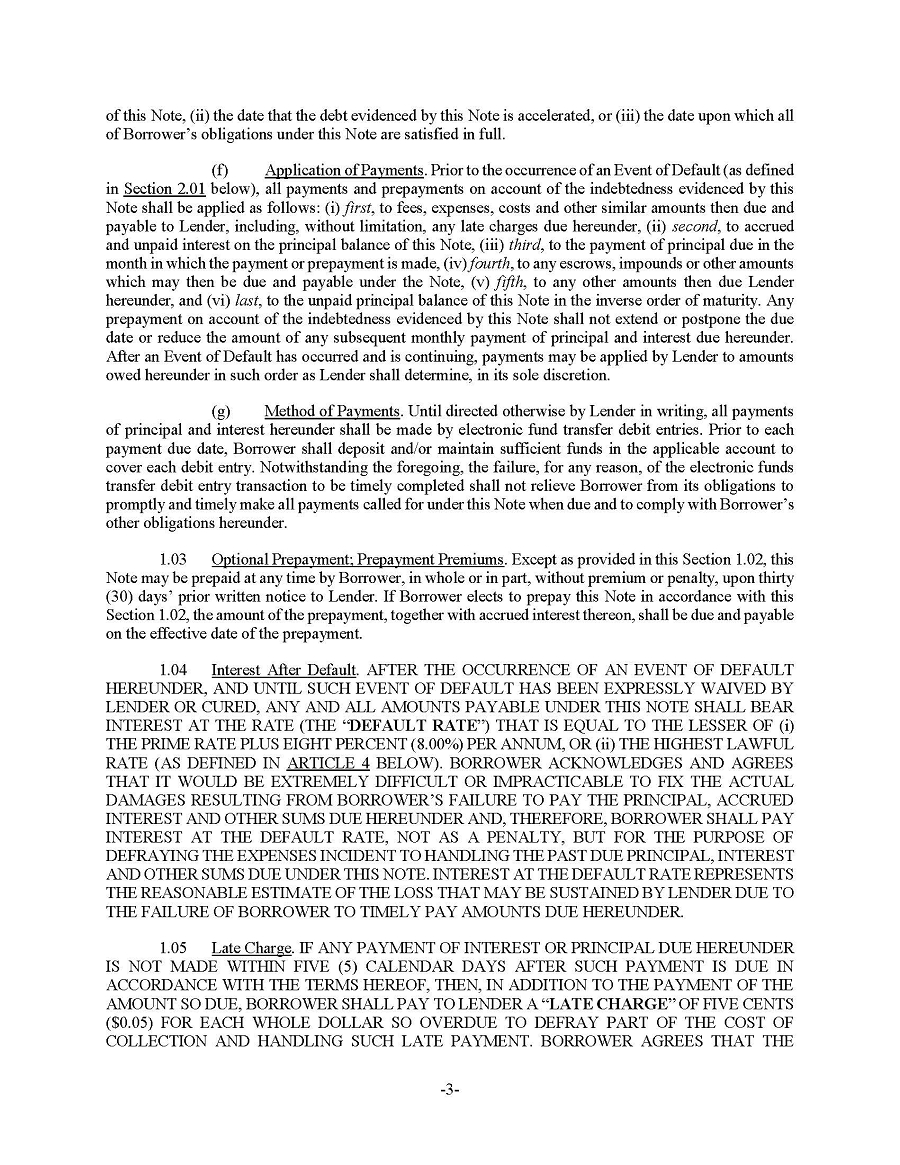 of this Note, (ii) the date that the debt evidenced by this Note is accelerated, or (iii) the date upon which all of Borrower's obligations under this Note are satisfied in full.

(f) Application of Payments. Prior to the occurrence of an Event of Default (as defined in Section 2.01 below), all payments and prepayments on account of the indebtedness evidenced by this Note shall be applied as follows: (i) first, to fees, expenses, costs and other similar amounts then due and payable to Lender, including, without limitation, any late charges due hereunder, (ii) second, to accrued and unpaid interest on the principal balance of this Note, (iii) third, to the payment of principal due in the month in which the payment or prepayment is made, (iv) fourth, to any escrows, impounds or other amounts which may then be due and payable under the Note, (v) fifth, to any other amounts then due Lender hereunder, and (vi) last, to the unpaid principal balance of this Note in the inverse order of maturity. Any prepayment on account of the indebtedness evidenced by this Note shall not extend or postpone the due date or reduce the amount of any subsequent monthly payment of principal and interest due hereunder. After an Event of Default has occurred and is continuing, payments may be applied by Lender to amounts owed hereunder in such order as Lender shall determine, in its sole discretion.

(g) Method of Payments. Until directed otherwise by Lender in writing, all payments of principal and interest hereunder shall be made by electronic fund transfer debit entries. Prior to each payment due date, Borrower shall deposit and/or maintain sufficient funds in the applicable account to cover each debit entry. Notwithstanding the foregoing, the failure, for any reason, of the electronic funds transfer debit entry transaction to be timely completed shall not relieve Borrower from its obligations to promptly and timely make all payments called for under this Note when due and to comply with Borrower's other obligations hereunder.

1.03 Optional Prepayment; Prepayment Premiums. Except as provided in this Section 1.02, this Note may be prepaid at any time by Borrower, in whole or in part, without premium or penalty, upon thirty (30) days' prior written notice to Lender. If Borrower elects to prepay this Note in accordance with this Section 1.02, the amount of the prepayment, together with accrued interest thereon, shall be due and payable on the effective date of the prepayment.

1.04 Interest After Default. AFTER THE OCCURRENCE OF AN EVENT OF DEFAULT HEREUNDER, AND UNTIL SUCH EVENT OF DEFAULT HAS BEEN EXPRESSLY WAIVED BY LENDER OR CURED, ANY AND ALL AMOUNTS PAYABLE UNDER THIS NOTE SHALL BEAR INTEREST AT THE RATE (THE "DEFAULT RATE") THAT IS EQUAL TO THE LESSER OF (i) THE PRIME RATE PLUS EIGHT PERCENT (8.00%) PER ANNUM, OR (ii) THE HIGHEST LAWFUL RATE (AS DEFINED IN ARTICLE 4 BELOW). BORROWER ACKNOWLEDGES AND AGREES THAT IT WOULD BE EXTREMELY DIFFICULT OR IMPRACTICABLE TO FIX THE ACTUAL DAMAGES RESULTING FROM BORROWER'S FAILURE TO PAY THE PRINCIPAL, ACCRUED INTEREST AND OTHER SUMS DUE HEREUNDER AND, THEREFORE, BORROWER SHALL PAY INTEREST AT THE DEFAULT RATE, NOT AS A PENALTY, BUT FOR THE PURPOSE OF DEFRAYING THE EXPENSES INCIDENT TO HANDLING THE PAST DUE PRINCIPAL, INTEREST AND OTHER SUMS DUE UNDER THIS NOTE. INTEREST AT THE DEFAULT RATE REPRESENTS THE REASONABLE ESTIMATE OF THE LOSS THAT MAY BE SUSTAINED BY LENDER DUE TO THE FAILURE OF BORROWER TO TIMELY PAY AMOUNTS DUE HEREUNDER.

1.05 Late Charge. IF ANY PAYMENT OF INTEREST OR PRINCIPAL DUE HEREUNDER IS NOT MADE WITHIN FIVE (5) CALENDAR DAYS AFTER SUCH PAYMENT IS DUE IN ACCORDANCE WITH THE TERMS HEREOF, THEN, IN ADDITION TO THE PAYMENT OF THE AMOUNT SO DUE, BORROWER SHALL PAY TO LENDER A "LATE CHARGE" OF FIVE CENTS ($0.05) FOR EACH WHOLE DOLLAR SO OVERDUE TO DEFRAY PART OF THE COST OF COLLECTION AND HANDLING SUCH LATE PAYMENT. BORROWER AGREES THAT THE

-3-